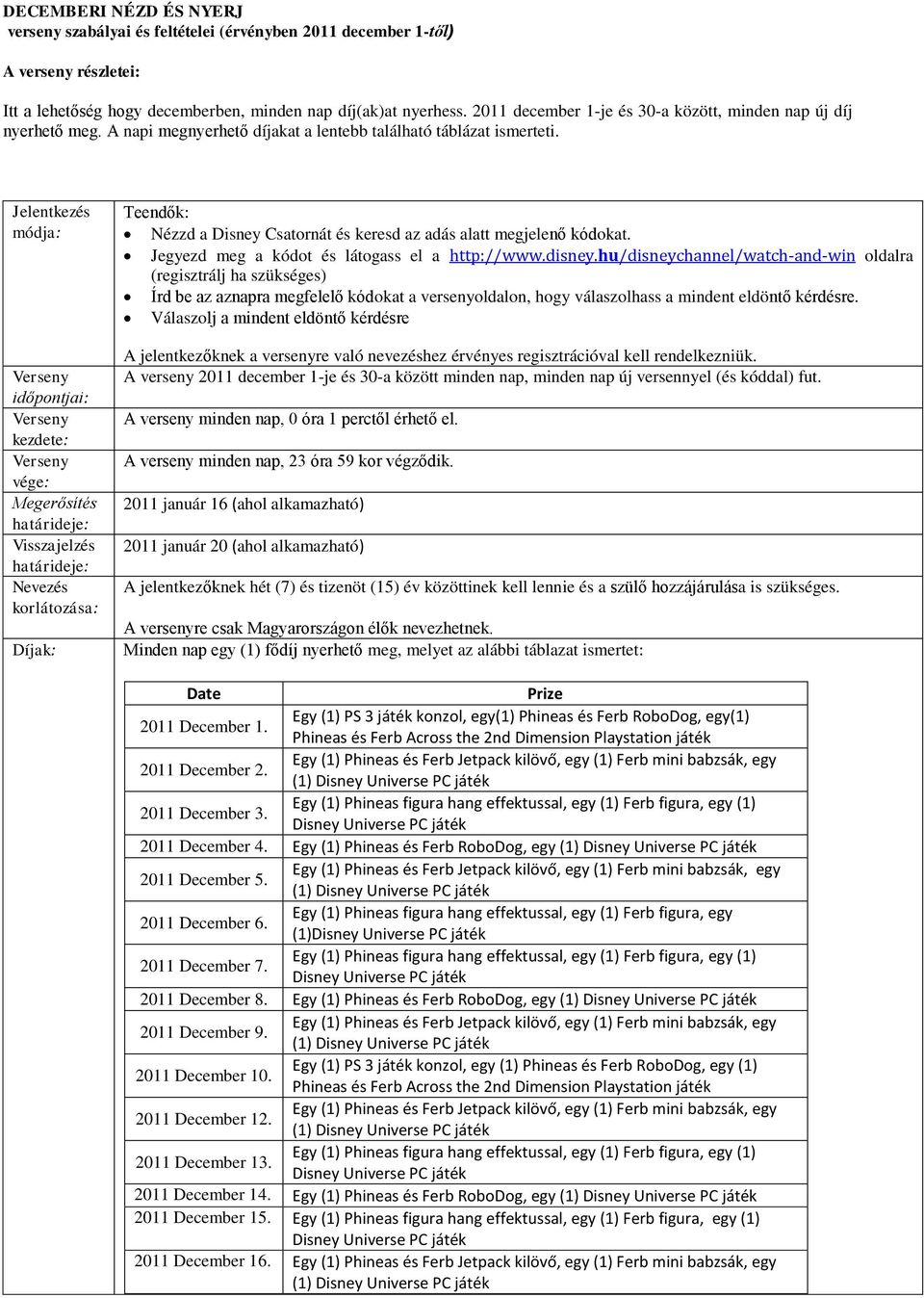 DECEMBERI NÉZD ÉS NYERJ
verseny szabályai és feltételei (érvényben 2011 december 1-től)

A verseny részletei:

Itt a lehetőség hogy decemberben, minden nap díj(ak)at nyerhess. 2011 december 1-je és 30-a között, minden nap új díj nyerhető meg. A napi megnyerhető díjakat a lentebb található táblázat ismerteti.

| | |
|---|---|
| Jelentkezés módja: | Teendők: • Nézzd a Disney Csatornát és keresd az adás alatt megjelenő kódokat. • Jegyezd meg a kódot és látogass el a http://www.disney.hu/disneychannel/watch-and-win oldalra (regisztrálj ha szükséges) • Írd be az aznapra megfelelő kódokat a versenyoldalon, hogy válaszolhass a mindent eldöntő kérdésre. • Válaszolj a mindent eldöntő kérdésre A jelentkezőknek a versenyre való nevezéshez érvényes regisztrációval kell rendelkezniük. |
| Verseny időpontjai: | A verseny 2011 december 1-je és 30-a között minden nap, minden nap új versennyel (és kóddal) fut. |
| Verseny kezdete: | A verseny minden nap, 0 óra 1 perctől érhető el. |
| Verseny vége: | A verseny minden nap, 23 óra 59 kor végződik. |
| Megerősítés határideje: | 2011 január 16 (ahol alkamazható) |
| Visszajelzés határideje: | 2011 január 20 (ahol alkamazható) |
| Nevezés korlátozása: | A jelentkezőknek hét (7) és tizenöt (15) év közöttinek kell lennie és a szülő hozzájárulása is szükséges. A versenyre csak Magyarországon élők nevezhetnek. |
| Díjak: | Minden nap egy (1) fődíj nyerhető meg, melyet az alábbi táblazat ismertet: |

| Date | Prize |
|---|---|
| 2011 December 1. | Egy (1) PS 3 játék konzol, egy(1) Phineas és Ferb RoboDog, egy(1) Phineas és Ferb Across the 2nd Dimension Playstation játék |
| 2011 December 2. | Egy (1) Phineas és Ferb Jetpack kilövő, egy (1) Ferb mini babzsák, egy (1) Disney Universe PC játék |
| 2011 December 3. | Egy (1) Phineas figura hang effektussal, egy (1) Ferb figura, egy (1) Disney Universe PC játék |
| 2011 December 4. | Egy (1) Phineas és Ferb RoboDog, egy (1) Disney Universe PC játék |
| 2011 December 5. | Egy (1) Phineas és Ferb Jetpack kilövő, egy (1) Ferb mini babzsák, egy (1) Disney Universe PC játék |
| 2011 December 6. | Egy (1) Phineas figura hang effektussal, egy (1) Ferb figura, egy (1)Disney Universe PC játék |
| 2011 December 7. | Egy (1) Phineas figura hang effektussal, egy (1) Ferb figura, egy (1) Disney Universe PC játék |
| 2011 December 8. | Egy (1) Phineas és Ferb RoboDog, egy (1) Disney Universe PC játék |
| 2011 December 9. | Egy (1) Phineas és Ferb Jetpack kilövő, egy (1) Ferb mini babzsák, egy (1) Disney Universe PC játék |
| 2011 December 10. | Egy (1) PS 3 játék konzol, egy (1) Phineas és Ferb RoboDog, egy (1) Phineas és Ferb Across the 2nd Dimension Playstation játék |
| 2011 December 12. | Egy (1) Phineas és Ferb Jetpack kilövő, egy (1) Ferb mini babzsák, egy (1) Disney Universe PC játék |
| 2011 December 13. | Egy (1) Phineas figura hang effektussal, egy (1) Ferb figura, egy (1) Disney Universe PC játék |
| 2011 December 14. | Egy (1) Phineas és Ferb RoboDog, egy (1) Disney Universe PC játék |
| 2011 December 15. | Egy (1) Phineas figura hang effektussal, egy (1) Ferb figura, egy (1) Disney Universe PC játék |
| 2011 December 16. | Egy (1) Phineas és Ferb Jetpack kilövő, egy (1) Ferb mini babzsák, egy (1) Disney Universe PC játék |